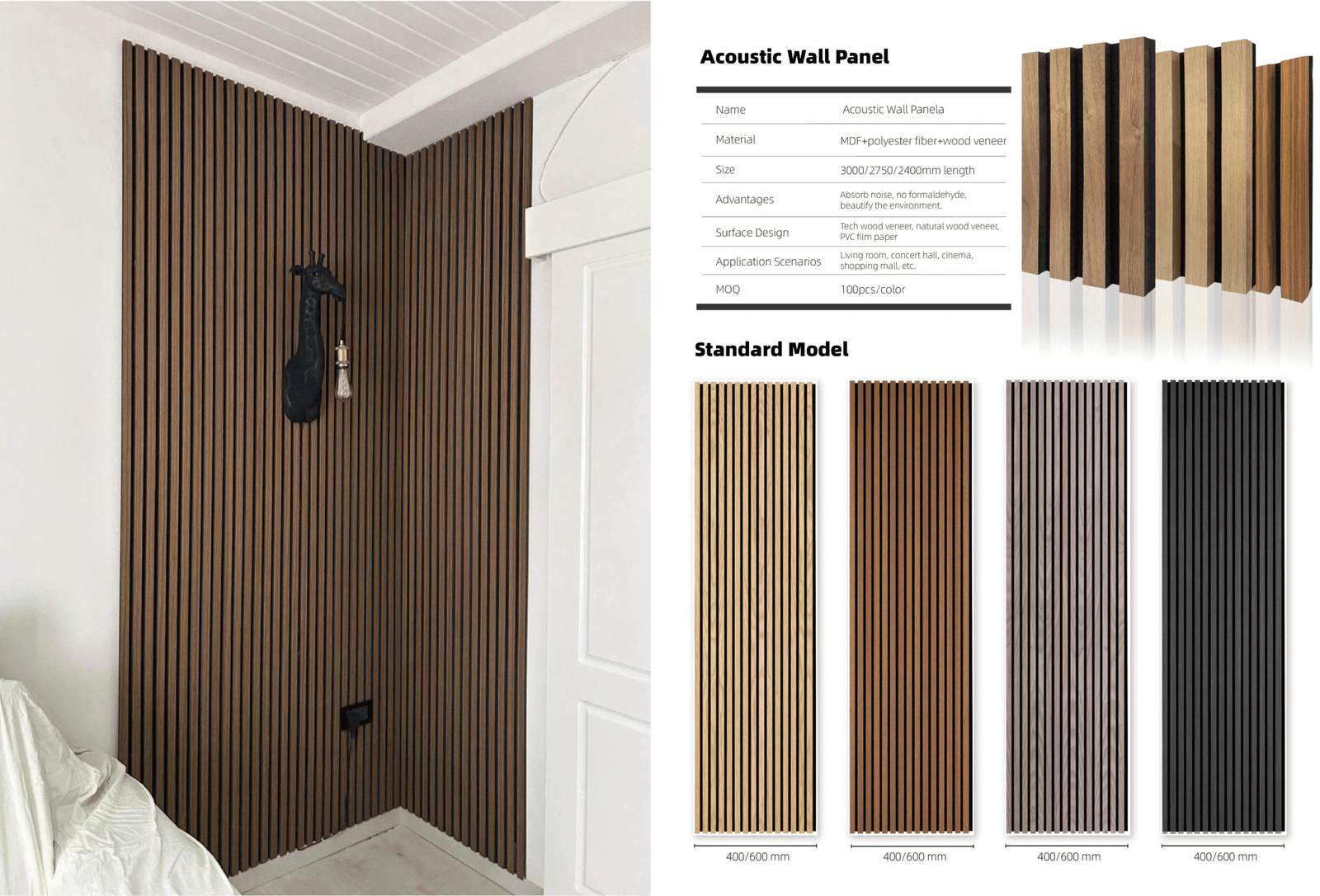 Acoustic Wall Panel

| Name | Acoustic Wall Panela |
|---|---|
| Material | MDF+polyester fiber+wood veneer |
| Size | 3000/2750/2400mm length |
| Advantages | Absorb noise, no formaldehyde, beautify the environment. |
| Surface Design | Tech wood veneer, natural wood veneer, PVC film paper |
| Application Scenarios | Living room, concert hall, cinema, shopping mall, etc. |
| MOQ | 100pcs/color |

Standard Model

400/600 mm

400/600 mm

400/600 mm

400/600 mm